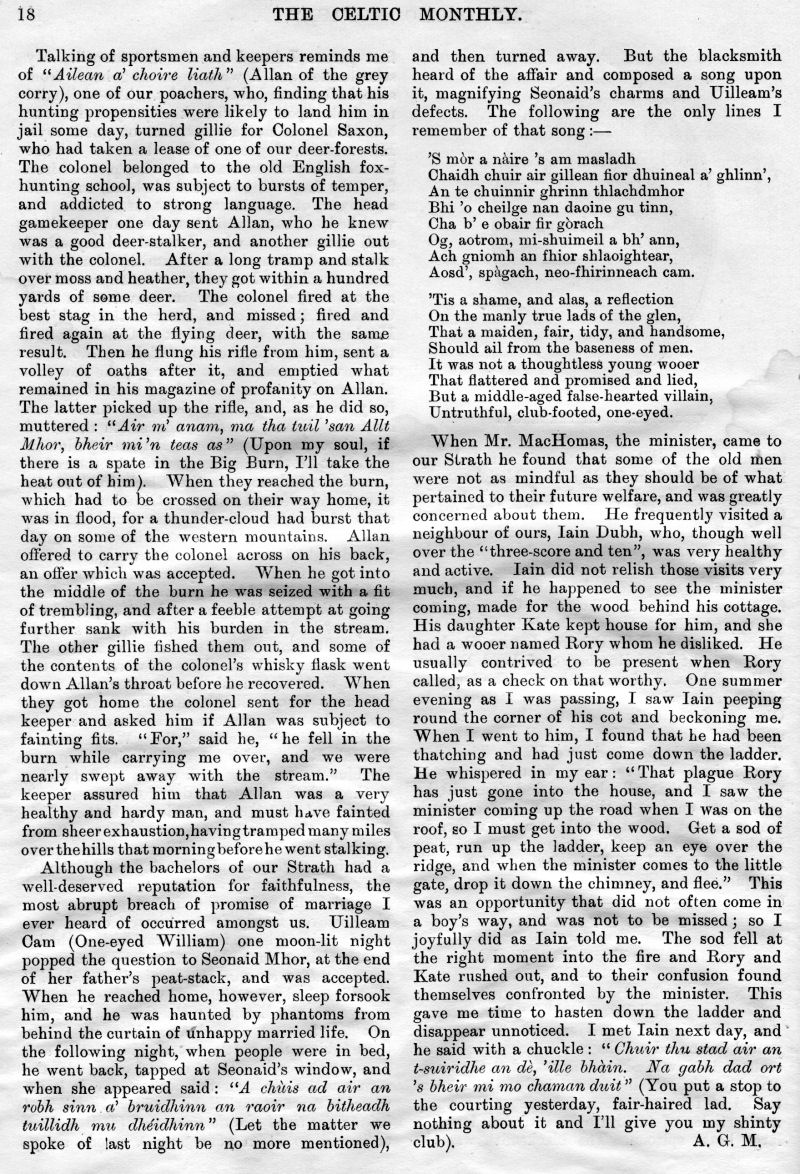 18 THE CELTIC MONTHLY.

Talking of sportsmen and keepers reminds me of "Ailean a' choire liath" (Allan of the grey corry), one of our poachers, who, finding that his hunting propensities were likely to land him in jail some day, turned gillie for Colonel Saxon, who had taken a lease of one of our deer-forests. The colonel belonged to the old English fox-hunting school, was subject to bursts of temper, and addicted to strong language. The head gamekeeper one day sent Allan, who he knew was a good deer-stalker, and another gillie out with the colonel. After a long tramp and stalk over moss and heather, they got within a hundred yards of some deer. The colonel fired at the best stag in the herd, and missed; fired and fired again at the flying deer, with the same result. Then he flung his rifle from him, sent a volley of oaths after it, and emptied what remained in his magazine of profanity on Allan. The latter picked up the rifle, and, as he did so, muttered: "Air m' anam, ma tha tuil 'san Allt Mhor, bheir mi'n teas as" (Upon my soul, if there is a spate in the Big Burn, I'll take the heat out of him). When they reached the burn, which had to be crossed on their way home, it was in flood, for a thunder-cloud had burst that day on some of the western mountains. Allan offered to carry the colonel across on his back, an offer which was accepted. When he got into the middle of the burn he was seized with a fit of trembling, and after a feeble attempt at going further sank with his burden in the stream. The other gillie fished them out, and some of the contents of the colonel's whisky flask went down Allan's throat before he recovered. When they got home the colonel sent for the head keeper and asked him if Allan was subject to fainting fits. "For," said he, "he fell in the burn while carrying me over, and we were nearly swept away with the stream." The keeper assured him that Allan was a very healthy and hardy man, and must have fainted from sheer exhaustion, having tramped many miles over the hills that morning before he went stalking.

Although the bachelors of our Strath had a well-deserved reputation for faithfulness, the most abrupt breach of promise of marriage I ever heard of occurred amongst us. Uilleam Cam (One-eyed William) one moon-lit night popped the question to Seonaid Mhor, at the end of her father's peat-stack, and was accepted. When he reached home, however, sleep forsook him, and he was haunted by phantoms from behind the curtain of unhappy married life. On the following night, when people were in bed, he went back, tapped at Seonaid's window, and when she appeared said: "A chùis ad air an robh sinn a' bruidhinn an raoir na bitheadh tuillidh mu dhéidhinn" (Let the matter we spoke of last night be no more mentioned), and then turned away. But the blacksmith heard of the affair and composed a song upon it, magnifying Seonaid's charms and Uilleam's defects. The following are the only lines I remember of that song:—

'S mòr a nàire 's am masladh
Chaidh chuir air gillean fior dhuineal a' ghlinn',
An te chuinnir ghrinn thlachdmhor
Bhi 'o cheilge nan daoine gu tinn,
Cha b' e obair fir gòrach
Og, aotrom, mi-shuimeil a bh' ann,
Ach gniomh an fhior shlaoightear,
Aosd', spàgach, neo-fhirinneach cam.

'Tis a shame, and alas, a reflection
On the manly true lads of the glen,
That a maiden, fair, tidy, and handsome,
Should ail from the baseness of men.
It was not a thoughtless young wooer
That flattered and promised and lied,
But a middle-aged false-hearted villain,
Untruthful, club-footed, one-eyed.

When Mr. MacHomas, the minister, came to our Strath he found that some of the old men were not as mindful as they should be of what pertained to their future welfare, and was greatly concerned about them. He frequently visited a neighbour of ours, Iain Dubh, who, though well over the "three-score and ten", was very healthy and active. Iain did not relish those visits very much, and if he happened to see the minister coming, made for the wood behind his cottage. His daughter Kate kept house for him, and she had a wooer named Rory whom he disliked. He usually contrived to be present when Rory called, as a check on that worthy. One summer evening as I was passing, I saw Iain peeping round the corner of his cot and beckoning me. When I went to him, I found that he had been thatching and had just come down the ladder. He whispered in my ear: "That plague Rory has just gone into the house, and I saw the minister coming up the road when I was on the roof, so I must get into the wood. Get a sod of peat, run up the ladder, keep an eye over the ridge, and when the minister comes to the little gate, drop it down the chimney, and flee." This was an opportunity that did not often come in a boy's way, and was not to be missed; so I joyfully did as Iain told me. The sod fell at the right moment into the fire and Rory and Kate rushed out, and to their confusion found themselves confronted by the minister. This gave me time to hasten down the ladder and disappear unnoticed. I met Iain next day, and he said with a chuckle: "Chuir thu stad air an t-suiridhe an dè, 'ille bhàin. Na gabh dad ort 's bheir mi mo chaman duit" (You put a stop to the courting yesterday, fair-haired lad. Say nothing about it and I'll give you my shinty club).

A. G. M.